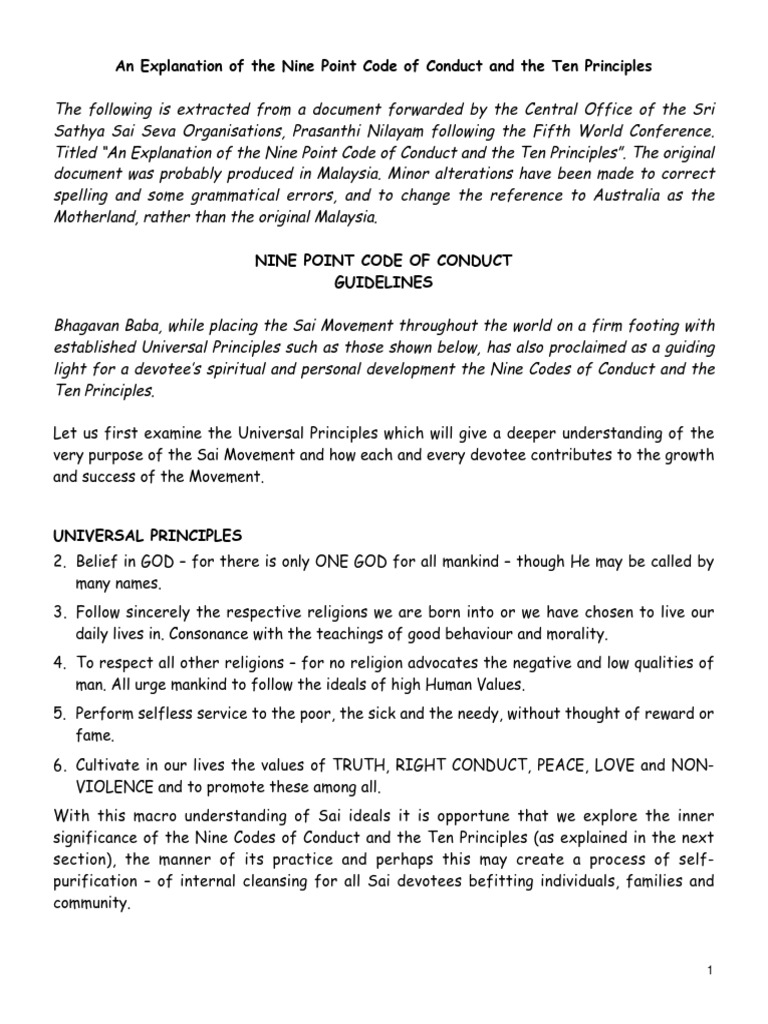 An Explanation of the Nine Point Code of Conduct and the Ten Principles

The following is extracted from a document forwarded by the Central Office of the Sri Sathya Sai Seva Organisations, Prasanthi Nilayam following the Fifth World Conference. Titled "An Explanation of the Nine Point Code of Conduct and the Ten Principles". The original document was probably produced in Malaysia. Minor alterations have been made to correct spelling and some grammatical errors, and to change the reference to Australia as the Motherland, rather than the original Malaysia.

NINE POINT CODE OF CONDUCT
GUIDELINES

Bhagavan Baba, while placing the Sai Movement throughout the world on a firm footing with established Universal Principles such as those shown below, has also proclaimed as a guiding light for a devotee's spiritual and personal development the Nine Codes of Conduct and the Ten Principles.

Let us first examine the Universal Principles which will give a deeper understanding of the very purpose of the Sai Movement and how each and every devotee contributes to the growth and success of the Movement.

UNIVERSAL PRINCIPLES
2. Belief in GOD – for there is only ONE GOD for all mankind – though He may be called by many names.
3. Follow sincerely the respective religions we are born into or we have chosen to live our daily lives in. Consonance with the teachings of good behaviour and morality.
4. To respect all other religions – for no religion advocates the negative and low qualities of man. All urge mankind to follow the ideals of high Human Values.
5. Perform selfless service to the poor, the sick and the needy, without thought of reward or fame.
6. Cultivate in our lives the values of TRUTH, RIGHT CONDUCT, PEACE, LOVE and NON-VIOLENCE and to promote these among all.

With this macro understanding of Sai ideals it is opportune that we explore the inner significance of the Nine Codes of Conduct and the Ten Principles (as explained in the next section), the manner of its practice and perhaps this may create a process of self-purification – of internal cleansing for all Sai devotees befitting individuals, families and community.

1